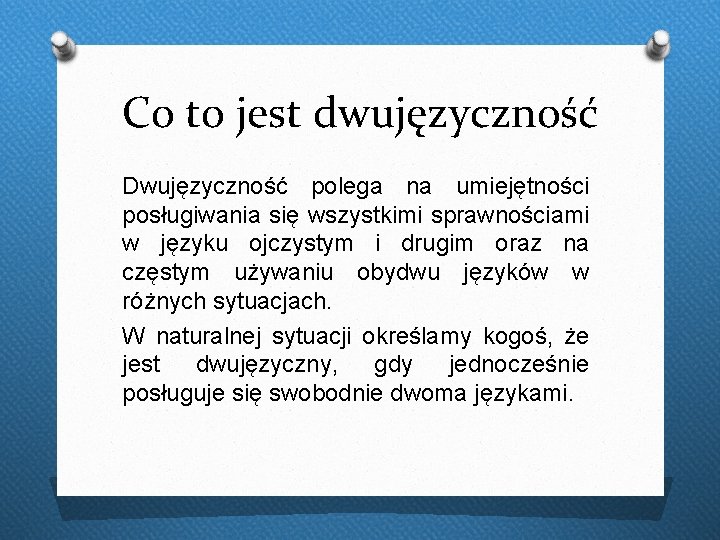 Co to jest dwujęzyczność

Dwujęzyczność polega na umiejętności posługiwania się wszystkimi sprawnościami w języku ojczystym i drugim oraz na częstym używaniu obydwu języków w różnych sytuacjach.

W naturalnej sytuacji określamy kogoś, że jest dwujęzyczny, gdy jednocześnie posługuje się swobodnie dwoma językami.